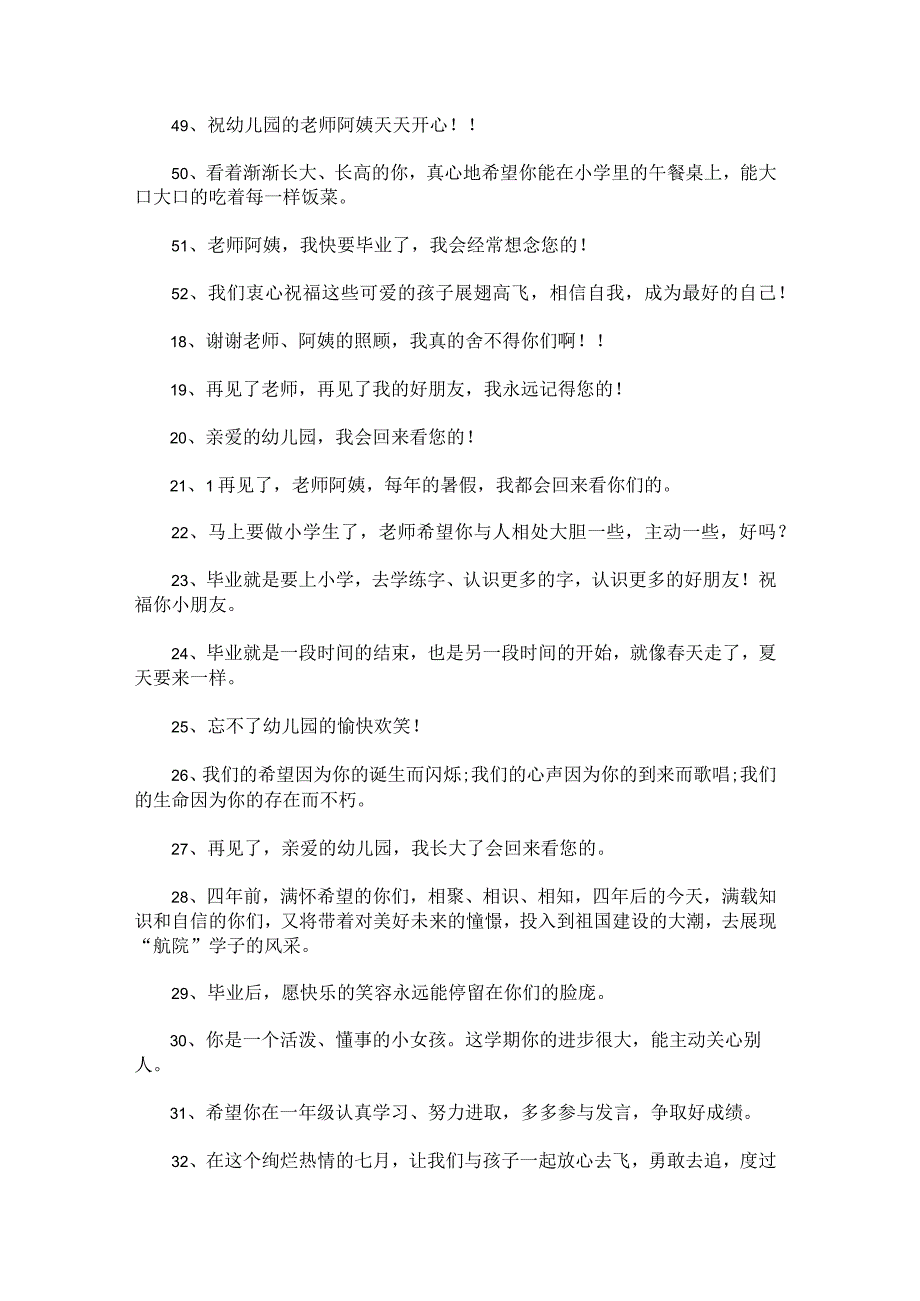 49、祝幼儿园的老师阿姨天天开心！！

50、看着渐渐长大、长高的你，真心地希望你能在小学里的午餐桌上，能大口大口的吃着每一样饭菜。

51、老师阿姨，我快要毕业了，我会经常想念您的！

52、我们衷心祝福这些可爱的孩子展翅高飞，相信自我，成为最好的自己！

18、谢谢老师、阿姨的照顾，我真的舍不得你们啊！！

19、再见了老师，再见了我的好朋友，我永远记得您的！

20、亲爱的幼儿园，我会回来看您的！

21、1再见了，老师阿姨，每年的暑假，我都会回来看你们的。

22、马上要做小学生了，老师希望你与人相处大胆一些，主动一些，好吗？

23、毕业就是要上小学，去学练字、认识更多的字，认识更多的好朋友！祝福你小朋友。

24、毕业就是一段时间的结束，也是另一段时间的开始，就像春天走了，夏天要来一样。

25、忘不了幼儿园的愉快欢笑！

26、我们的希望因为你的诞生而闪烁;我们的心声因为你的到来而歌唱;我们的生命因为你的存在而不朽。

27、再见了，亲爱的幼儿园，我长大了会回来看您的。

28、四年前，满怀希望的你们，相聚、相识、相知，四年后的今天，满载知识和自信的你们，又将带着对美好未来的憧憬，投入到祖国建设的大潮，去展现“航院”学子的风采。

29、毕业后，愿快乐的笑容永远能停留在你们的脸庞。

30、你是一个活泼、懂事的小女孩。这学期你的进步很大，能主动关心别人。

31、希望你在一年级认真学习、努力进取，多多参与发言，争取好成绩。

32、在这个绚烂热情的七月，让我们与孩子一起放心去飞，勇敢去追，度过